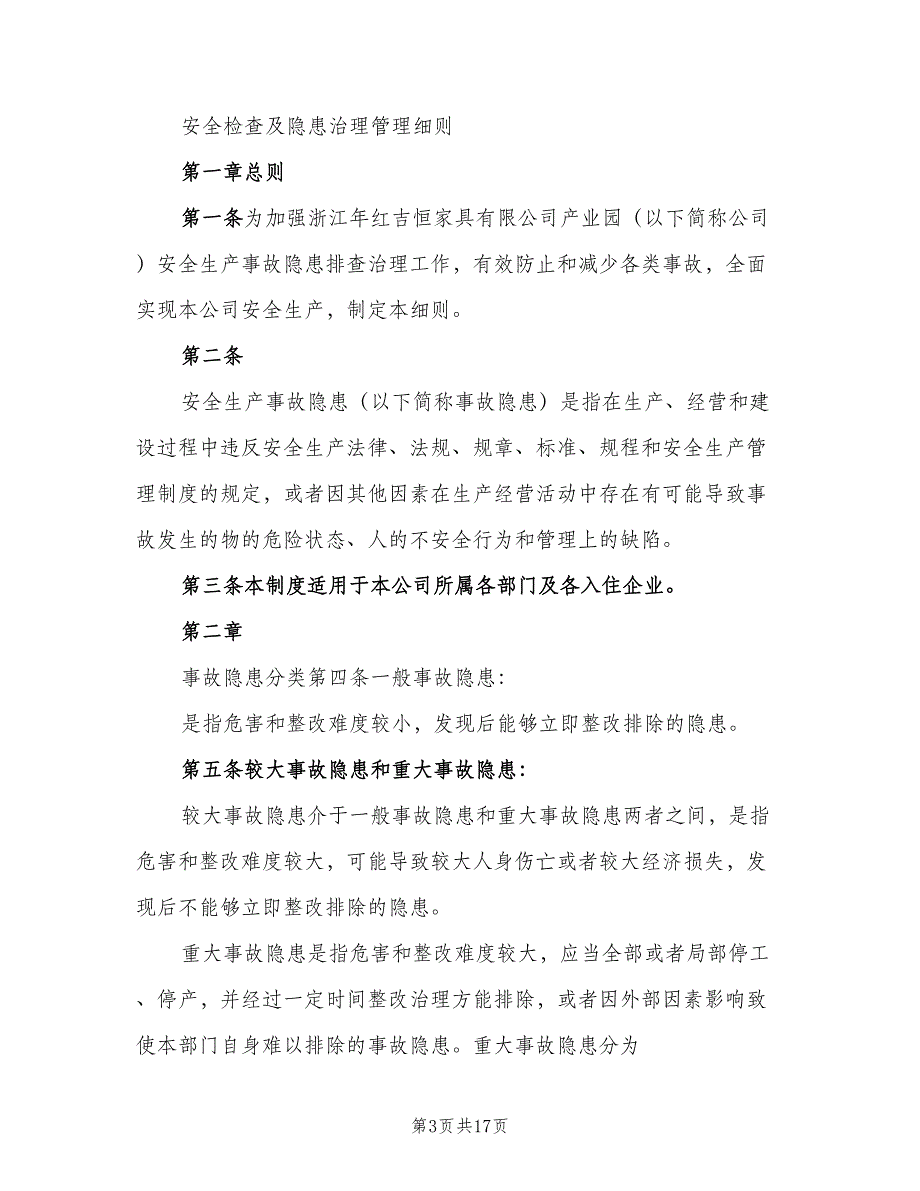 安全检查及隐患治理管理细则

第一章总则

第一条为加强浙江年红吉恒家具有限公司产业园（以下简称公司）安全生产事故隐患排查治理工作，有效防止和减少各类事故，全面实现本公司安全生产，制定本细则。

第二条

安全生产事故隐患（以下简称事故隐患）是指在生产、经营和建设过程中违反安全生产法律、法规、规章、标准、规程和安全生产管理制度的规定，或者因其他因素在生产经营活动中存在有可能导致事故发生的物的危险状态、人的不安全行为和管理上的缺陷。

第三条本制度适用于本公司所属各部门及各入住企业。

第二章

事故隐患分类第四条一般事故隐患:

是指危害和整改难度较小，发现后能够立即整改排除的隐患。

第五条较大事故隐患和重大事故隐患:

较大事故隐患介于一般事故隐患和重大事故隐患两者之间，是指危害和整改难度较大，可能导致较大人身伤亡或者较大经济损失，发现后不能够立即整改排除的隐患。

重大事故隐患是指危害和整改难度较大，应当全部或者局部停工、停产，并经过一定时间整改治理方能排除，或者因外部因素影响致使本部门自身难以排除的事故隐患。重大事故隐患分为

第3页共17页